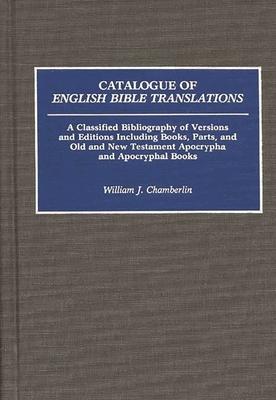 CATALOGUE OF
ENGLISH BIBLE TRANSLATIONS

A Classified Bibliography of Versions and Editions Including Books, Parts, and Old and New Testament Apocrypha and Apocryphal Books

William J. Chamberlin